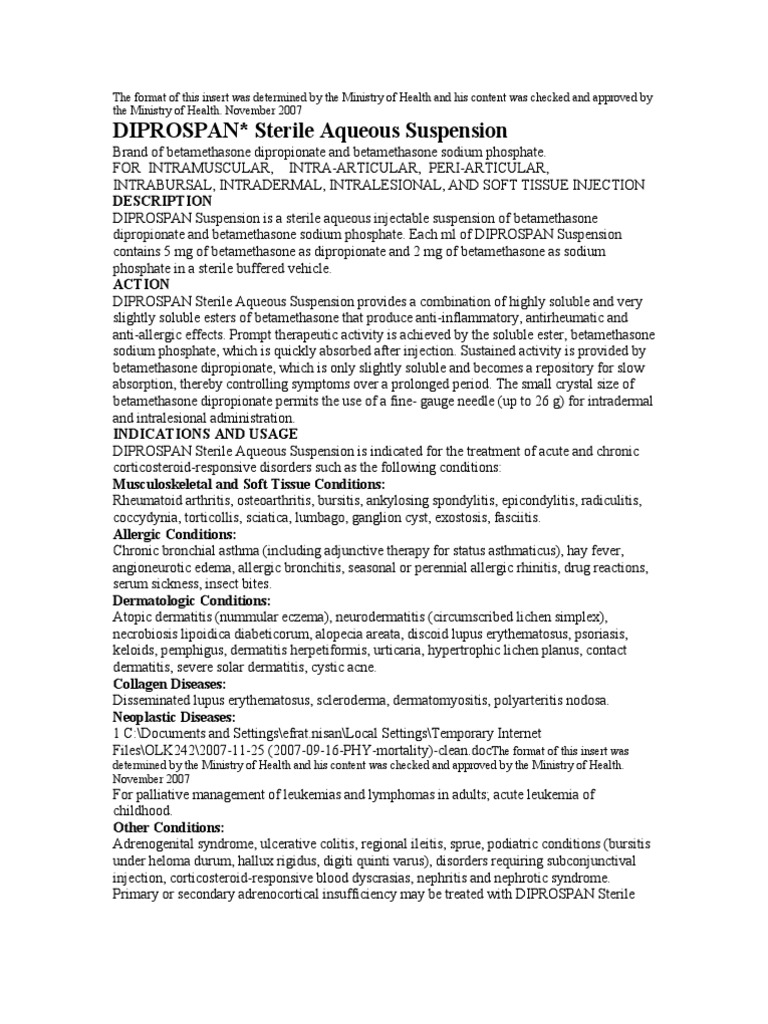 The format of this insert was determined by the Ministry of Health and his content was checked and approved by the Ministry of Health. November 2007

DIPROSPAN* Sterile Aqueous Suspension

Brand of betamethasone dipropionate and betamethasone sodium phosphate.
FOR INTRAMUSCULAR, INTRA-ARTICULAR, PERI-ARTICULAR, INTRABURSAL, INTRADERMAL, INTRALESIONAL, AND SOFT TISSUE INJECTION

DESCRIPTION

DIPROSPAN Suspension is a sterile aqueous injectable suspension of betamethasone dipropionate and betamethasone sodium phosphate. Each ml of DIPROSPAN Suspension contains 5 mg of betamethasone as dipropionate and 2 mg of betamethasone as sodium phosphate in a sterile buffered vehicle.

ACTION

DIPROSPAN Sterile Aqueous Suspension provides a combination of highly soluble and very slightly soluble esters of betamethasone that produce anti-inflammatory, antirheumatic and anti-allergic effects. Prompt therapeutic activity is achieved by the soluble ester, betamethasone sodium phosphate, which is quickly absorbed after injection. Sustained activity is provided by betamethasone dipropionate, which is only slightly soluble and becomes a repository for slow absorption, thereby controlling symptoms over a prolonged period. The small crystal size of betamethasone dipropionate permits the use of a fine- gauge needle (up to 26 g) for intradermal and intralesional administration.

INDICATIONS AND USAGE

DIPROSPAN Sterile Aqueous Suspension is indicated for the treatment of acute and chronic corticosteroid-responsive disorders such as the following conditions:

Musculoskeletal and Soft Tissue Conditions:

Rheumatoid arthritis, osteoarthritis, bursitis, ankylosing spondylitis, epicondylitis, radiculitis, coccydynia, torticollis, sciatica, lumbago, ganglion cyst, exostosis, fasciitis.

Allergic Conditions:

Chronic bronchial asthma (including adjunctive therapy for status asthmaticus), hay fever, angioneurotic edema, allergic bronchitis, seasonal or perennial allergic rhinitis, drug reactions, serum sickness, insect bites.

Dermatologic Conditions:

Atopic dermatitis (nummular eczema), neurodermatitis (circumscribed lichen simplex), necrobiosis lipoidica diabeticorum, alopecia areata, discoid lupus erythematosus, psoriasis, keloids, pemphigus, dermatitis herpetiformis, urticaria, hypertrophic lichen planus, contact dermatitis, severe solar dermatitis, cystic acne.

Collagen Diseases:

Disseminated lupus erythematosus, scleroderma, dermatomyositis, polyarteritis nodosa.

Neoplastic Diseases:

1 C:\Documents and Settings\efrat.nisan\Local Settings\Temporary Internet Files\OLK242\2007-11-25 (2007-09-16-PHY-mortality)-clean.docThe format of this insert was determined by the Ministry of Health and his content was checked and approved by the Ministry of Health. November 2007

For palliative management of leukemias and lymphomas in adults; acute leukemia of childhood.

Other Conditions:

Adrenogenital syndrome, ulcerative colitis, regional ileitis, sprue, podiatric conditions (bursitis under heloma durum, hallux rigidus, digiti quinti varus), disorders requiring subconjunctival injection, corticosteroid-responsive blood dyscrasias, nephritis and nephrotic syndrome. Primary or secondary adrenocortical insufficiency may be treated with DIPROSPAN Sterile